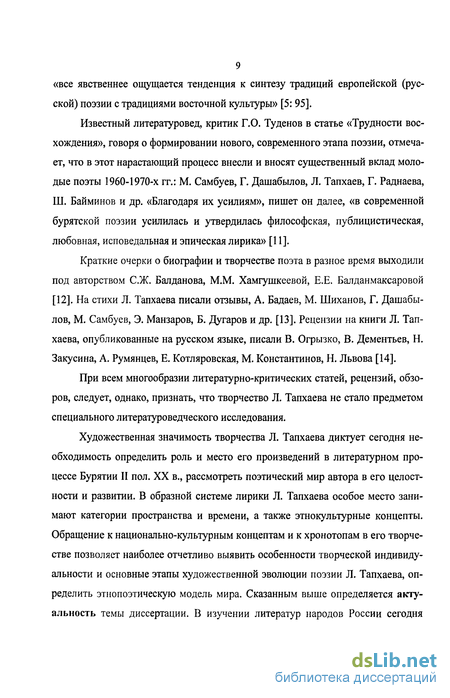 9

«все явственнее ощущается тенденция к синтезу традиций европейской (русской) поэзии с традициями восточной культуры» [5: 95].

Известный литературовед, критик Г.О. Туденов в статье «Трудности восхождения», говоря о формировании нового, современного этапа поэзии, отмечает, что в этот нарастающий процесс внесли и вносят существенный вклад молодые поэты 1960-1970-х гг.: М. Самбуев, Г. Дашабылов, Л. Тапхаев, Г. Раднаева, Ш. Байминов и др. «Благодаря их усилиям», пишет он далее, «в современной бурятской поэзии усилилась и утвердилась философская, публицистическая, любовная, исповедальная и эпическая лирика» [11].

Краткие очерки о биографии и творчестве поэта в разное время выходили под авторством С.Ж. Балданова, М.М. Хамгушкеевой, Е.Е. Балданмаксаровой [12]. На стихи Л. Тапхаева писали отзывы, А. Бадаев, М. Шиханов, Г. Дашабылов, М. Самбуев, Э. Манзаров, Б. Дугаров и др. [13]. Рецензии на книги Л. Тапхаева, опубликованные на русском языке, писали В. Огрызко, В. Дементьев, Н. Закусина, А. Румянцев, Е. Котляровская, М. Константинов, Н. Львова [14].

При всем многообразии литературно-критических статей, рецензий, обзоров, следует, однако, признать, что творчество Л. Тапхаева не стало предметом специального литературоведческого исследования.

Художественная значимость творчества Л. Тапхаева диктует сегодня необходимость определить роль и место его произведений в литературном процессе Бурятии II пол. XX в., рассмотреть поэтический мир автора в его целостности и развитии. В образной системе лирики Л. Тапхаева особое место занимают категории пространства и времени, а также этнокультурные концепты. Обращение к национально-культурным концептам и к хронотопам в его творчестве позволяет наиболее отчетливо выявить особенности творческой индивидуальности и основные этапы художественной эволюции поэзии Л. Тапхаева, определить этнопоэтическую модель мира. Сказанным выше определяется актуальность темы диссертации. В изучении литератур народов России сегодня

dsLib.net
библиотека диссертаций